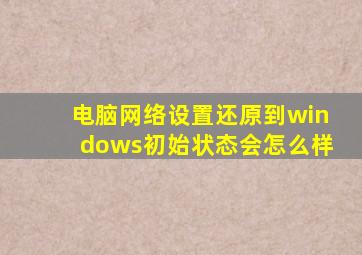 电脑网络设置还原到windows初始状态会怎么样